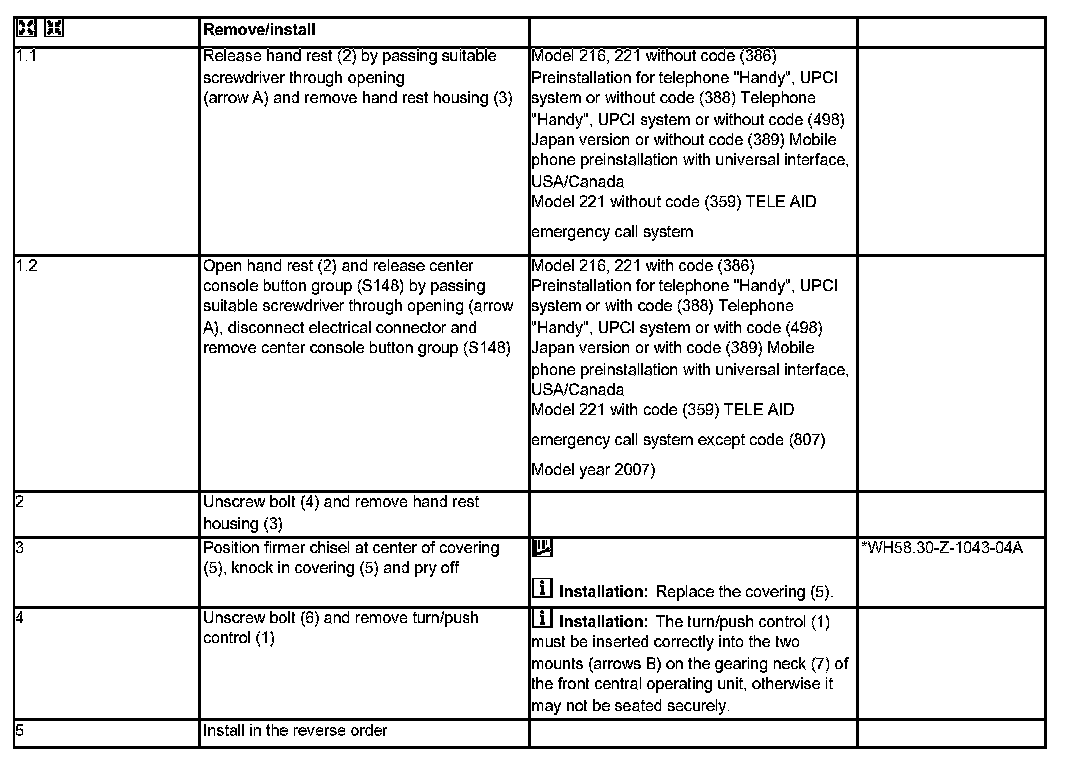 | | Remove/install | | |
|---|---|---|---|
| 1.1 | Release hand rest (2) by passing suitable screwdriver through opening (arrow A) and remove hand rest housing (3) | Model 216, 221 without code (386) Preinstallation for telephone "Handy", UPCI system or without code (388) Telephone "Handy", UPCI system or without code (498) Japan version or without code (389) Mobile phone preinstallation with universal interface, USA/Canada Model 221 without code (359) TELE AID emergency call system | |
| 1.2 | Open hand rest (2) and release center console button group (S148) by passing suitable screwdriver through opening (arrow A), disconnect electrical connector and remove center console button group (S148) | Model 216, 221 with code (386) Preinstallation for telephone "Handy", UPCI system or with code (388) Telephone "Handy", UPCI system or with code (498) Japan version or with code (389) Mobile phone preinstallation with universal interface, USA/Canada Model 221 with code (359) TELE AID emergency call system except code (807) Model year 2007) | |
| 2 | Unscrew bolt (4) and remove hand rest housing (3) | | |
| 3 | Position firmer chisel at center of covering (5), knock in covering (5) and pry off | Installation: Replace the covering (5). | *WH58.30-Z-1043-04A |
| 4 | Unscrew bolt (6) and remove turn/push control (1) | Installation: The turn/push control (1) must be inserted correctly into the two mounts (arrows B) on the gearing neck (7) of the front central operating unit, otherwise it may not be seated securely. | |
| 5 | Install in the reverse order | | |